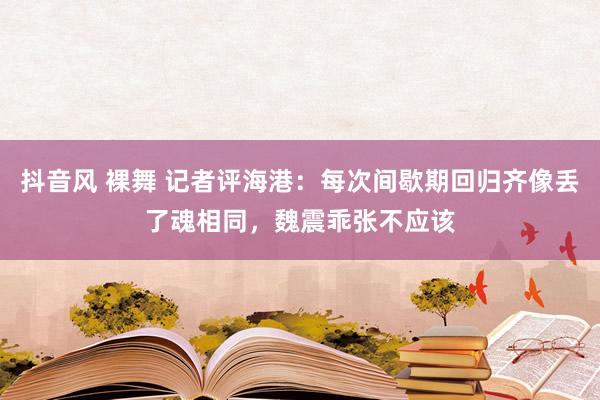 抖音风 裸舞 记者评海港：每次间歇期回归齐像丢了魂相同，魏震乖张不应该